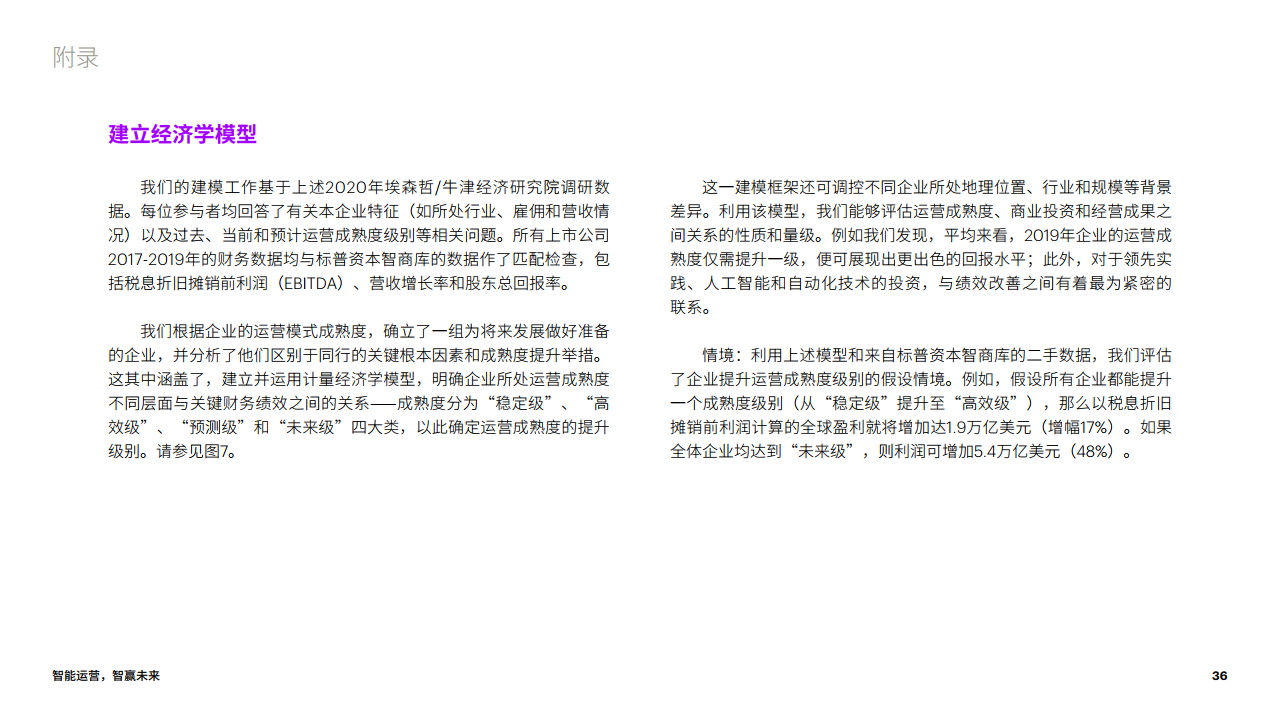 附录

建立经济学模型

我们的建模工作基于上述2020年埃森哲/牛津经济研究院调研数据。每位参与者均回答了有关本企业特征（如所处行业、雇佣和营收情况）以及过去、当前和预计运营成熟度级别等相关问题。所有上市公司2017-2019年的财务数据均与标普资本智商库的数据作了匹配检查，包括税息折旧摊销前利润（EBITDA）、营收增长率和股东总回报率。

我们根据企业的运营模式成熟度，确立了一组为将来发展做好准备的企业，并分析了他们区别于同行的关键根本因素和成熟度提升举措。这其中涵盖了，建立并运用计量经济学模型，明确企业所处运营成熟度不同层面与关键财务绩效之间的关系——成熟度分为“稳定级”、“高效级”、“预测级”和“未来级”四大类，以此确定运营成熟度的提升级别。请参见图7。

这一建模框架还可调控不同企业所处地理位置、行业和规模等背景差异。利用该模型，我们能够评估运营成熟度、商业投资和经营成果之间关系的性质和量级。例如我们发现，平均来看，2019年企业的运营成熟度仅需提升一级，便可展现出更出色的回报水平；此外，对于领先实践、人工智能和自动化技术的投资，与绩效改善之间有着最为紧密的联系。

情境：利用上述模型和来自标普资本智商库的二手数据，我们评估了企业提升运营成熟度级别的假设情境。例如，假设所有企业都能提升一个成熟度级别（从“稳定级”提升至“高效级”），那么以税息折旧摊销前利润计算的全球盈利就将增加达1.9万亿美元（增幅17%）。如果全体企业均达到“未来级”，则利润可增加5.4万亿美元（48%）。

智能运营，智赢未来

36